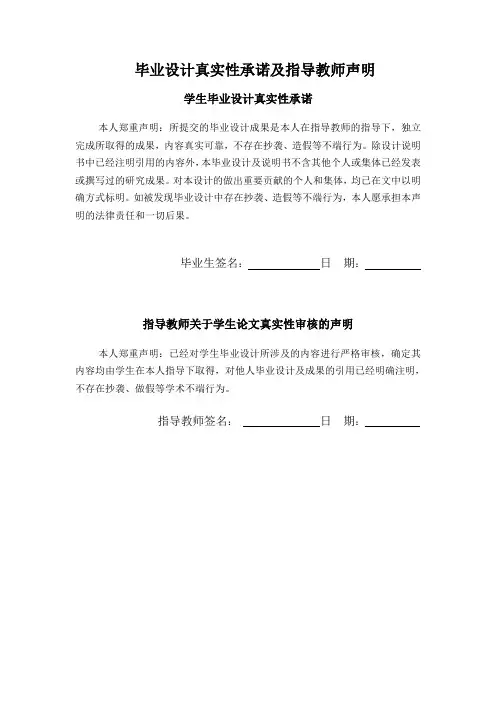 毕业设计真实性承诺及指导教师声明

学生毕业设计真实性承诺

本人郑重声明：所提交的毕业设计成果是本人在指导教师的指导下，独立完成所取得的成果，内容真实可靠，不存在抄袭、造假等不端行为。除设计说明书中已经注明引用的内容外，本毕业设计及说明书不含其他个人或集体已经发表或撰写过的研究成果。对本设计的做出重要贡献的个人和集体，均已在文中以明确方式标明。如被发现毕业设计中存在抄袭、造假等不端行为，本人愿承担本声明的法律责任和一切后果。

毕业生签名：＿＿＿＿＿＿日　期：＿＿＿＿＿

指导教师关于学生论文真实性审核的声明

本人郑重声明：已经对学生毕业设计所涉及的内容进行严格审核，确定其内容均由学生在本人指导下取得，对他人毕业设计及成果的引用已经明确注明，不存在抄袭、做假等学术不端行为。

指导教师签名：＿＿＿＿＿＿日　期：＿＿＿＿＿